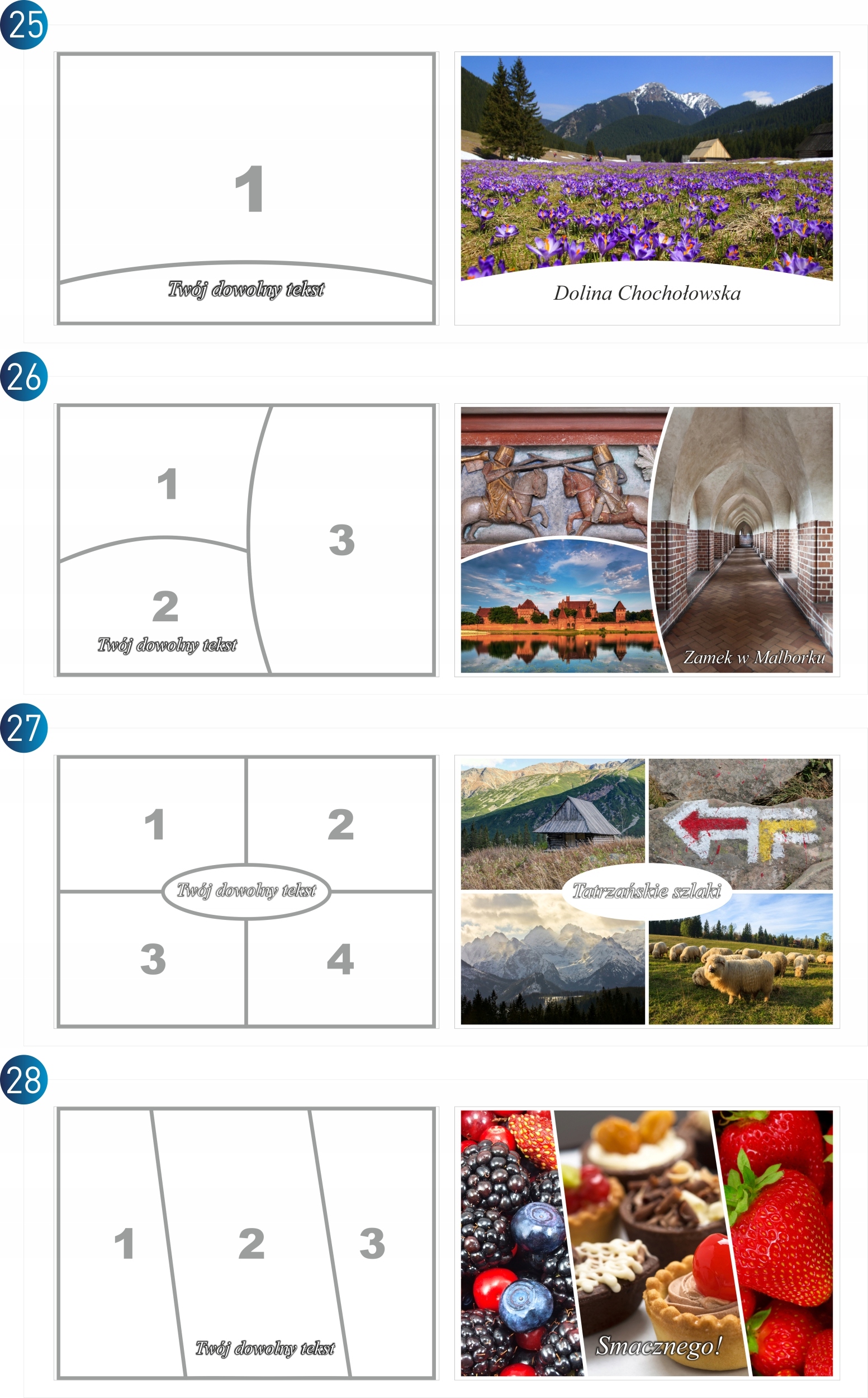 25

1

Twój dowolny tekst

Dolina Chochołowska

26

1

2

Twój dowolny tekst

3

Zamek w Malborku

27

1

2

Twój dowolny tekst

3

4

Tatrzańskie szlaki

28

1

2

3

Twój dowolny tekst

Smacznego!